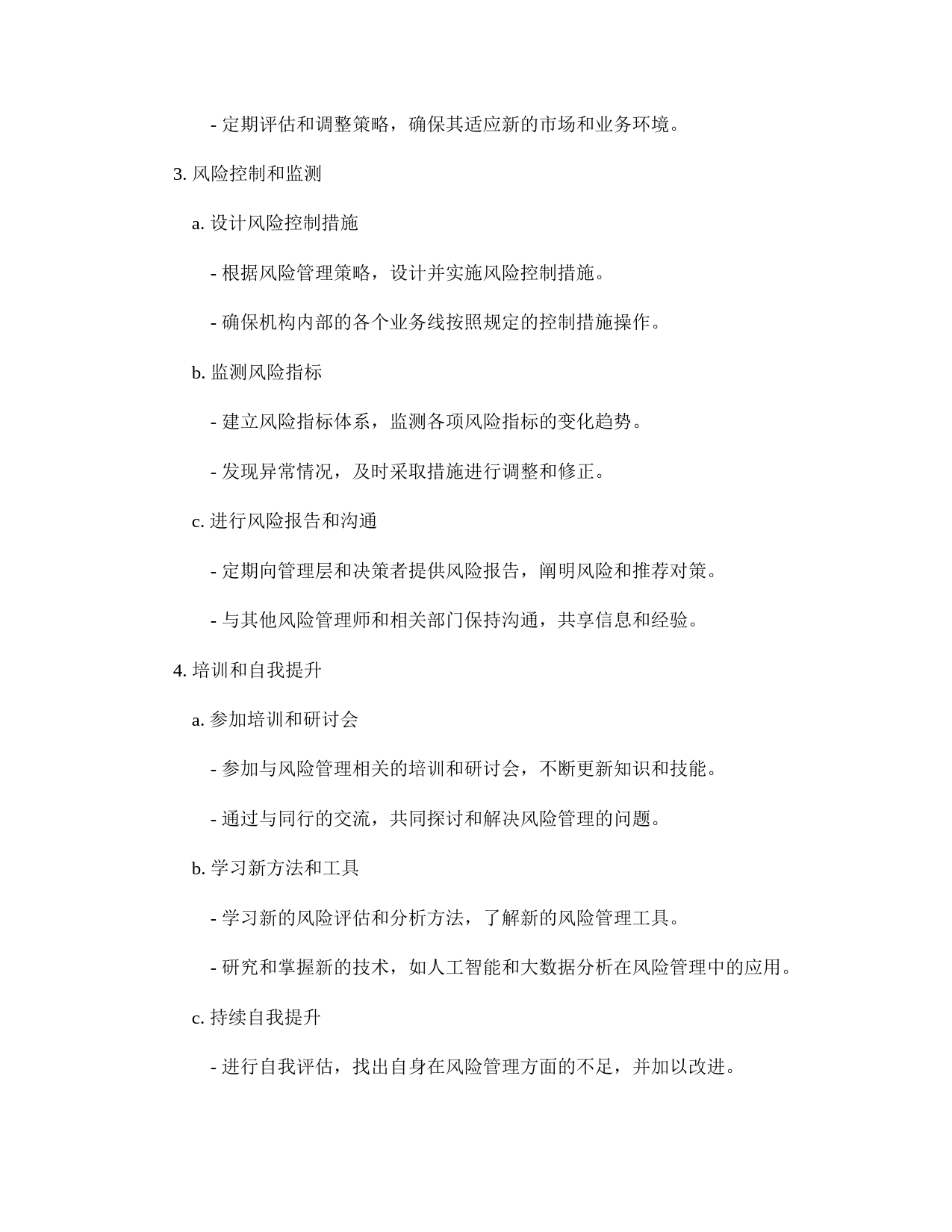 - 定期评估和调整策略，确保其适应新的市场和业务环境。

3. 风险控制和监测

a. 设计风险控制措施

- 根据风险管理策略，设计并实施风险控制措施。

- 确保机构内部的各个业务线按照规定的控制措施操作。

b. 监测风险指标

- 建立风险指标体系，监测各项风险指标的变化趋势。

- 发现异常情况，及时采取措施进行调整和修正。

c. 进行风险报告和沟通

- 定期向管理层和决策者提供风险报告，阐明风险和推荐对策。

- 与其他风险管理师和相关部门保持沟通，共享信息和经验。

4. 培训和自我提升

a. 参加培训和研讨会

- 参加与风险管理相关的培训和研讨会，不断更新知识和技能。

- 通过与同行的交流，共同探讨和解决风险管理的问题。

b. 学习新方法和工具

- 学习新的风险评估和分析方法，了解新的风险管理工具。

- 研究和掌握新的技术，如人工智能和大数据分析在风险管理中的应用。

c. 持续自我提升

- 进行自我评估，找出自身在风险管理方面的不足，并加以改进。